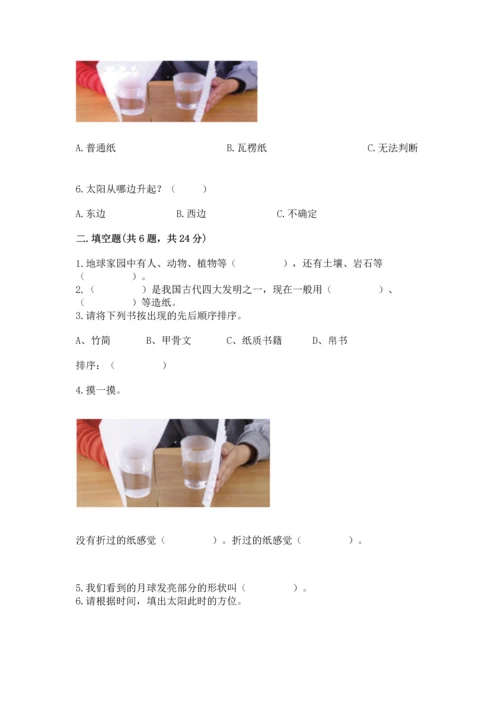 A.普通纸 B.瓦楞纸 C.无法判断

6.太阳从哪边升起?（ ）

A.东边 B.西边 C.不确定

二.填空题(共6题，共24分)

1.地球家园中有人、动物、植物等（ ），还有土壤、岩石等（ ）。

2.（ ）是我国古代四大发明之一，现在一般用（ ）、（ ）等造纸。

3.请将下列书按出现的先后顺序排序。

A、竹简 B、甲骨文 C、纸质书籍 D、帛书

排序:（ ）

4.摸一摸。

没有折过的纸感觉（ ）。折过的纸感觉（ ）。

5.我们看到的月球发亮部分的形状叫（ ）。

6.请根据时间，填出太阳此时的方位。